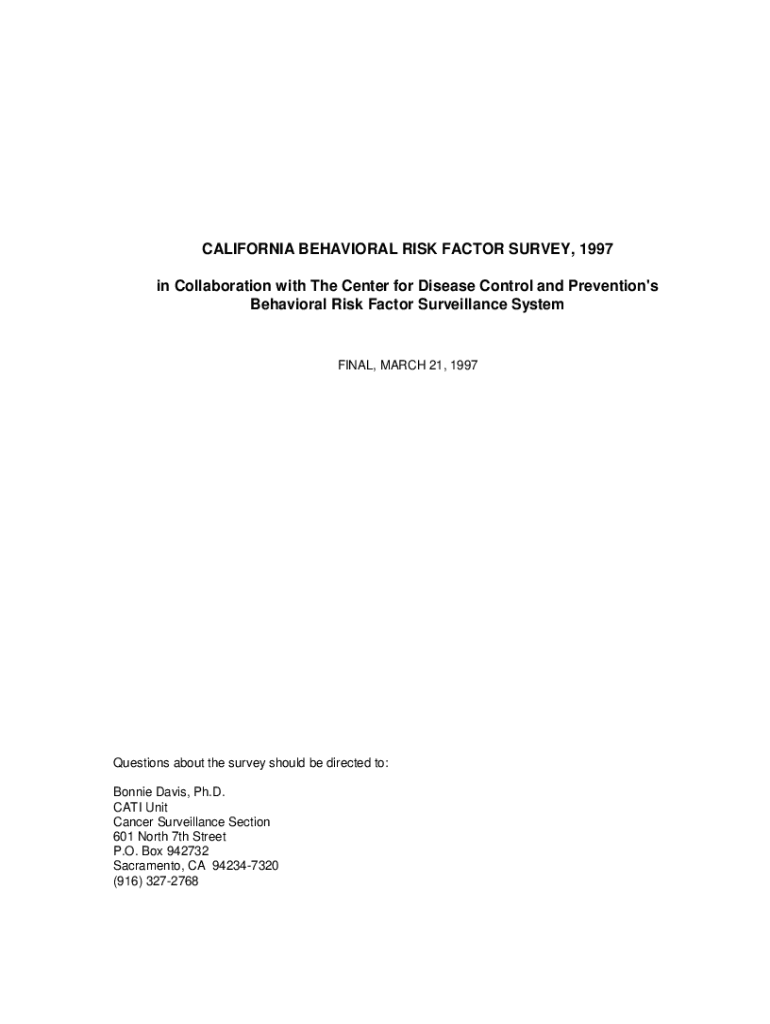 CALIFORNIA BEHAVIORAL RISK FACTOR SURVEY, 1997

in Collaboration with The Center for Disease Control and Prevention's Behavioral Risk Factor Surveillance System

FINAL, MARCH 21, 1997

Questions about the survey should be directed to:

Bonnie Davis, Ph.D.
CATI Unit
Cancer Surveillance Section
601 North 7th Street
P.O. Box 942732
Sacramento, CA 94234-7320
(916) 327-2768